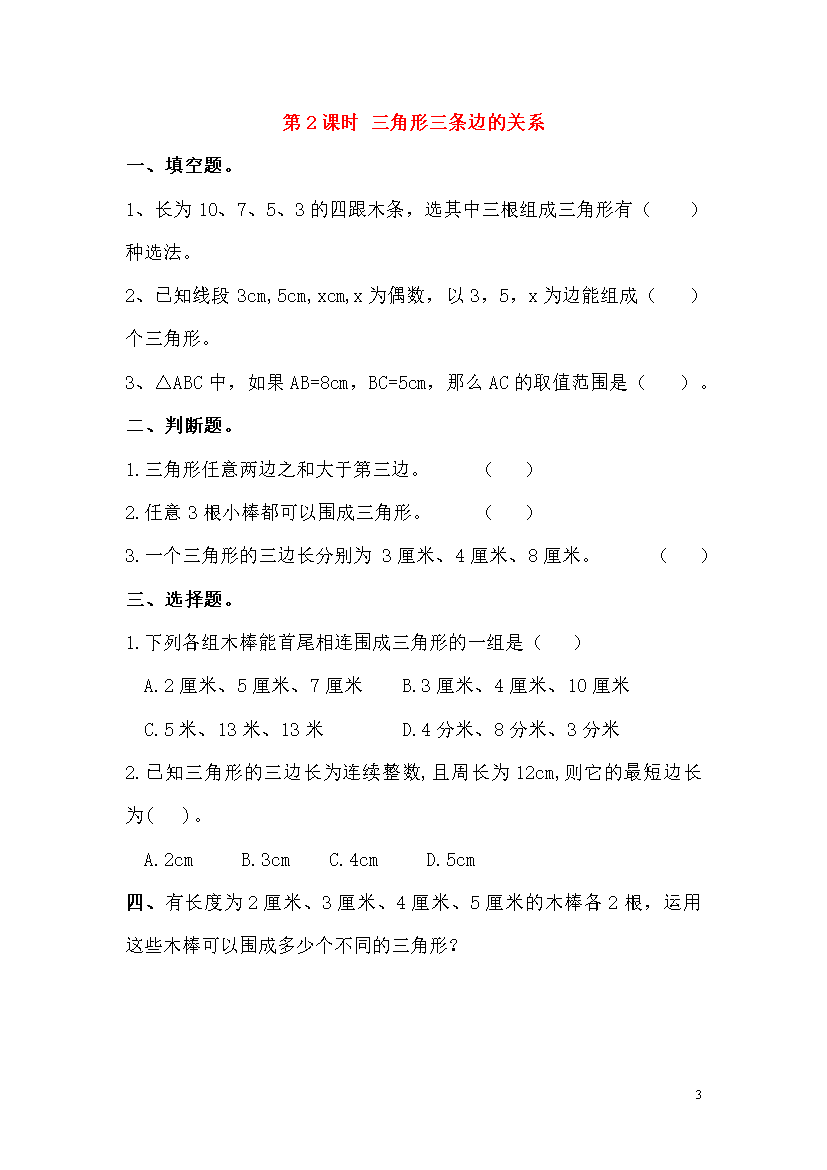 第 2 课时  三角形三条边的关系

一、填空题。

1、长为 10、7、5、3 的四跟木条，选其中三根组成三角形有（　　）种选法。

2、已知线段 3cm,5cm,xcm,x 为偶数，以 3，5，x 为边能组成（　　）个三角形。

3、△ABC 中，如果 AB=8cm，BC=5cm，那么 AC 的取值范围是（　　）。

二、判断题。

1.三角形任意两边之和大于第三边。　　（　　）

2.任意 3 根小棒都可以围成三角形。　　（　　）

3.一个三角形的三边长分别为 3 厘米、4 厘米、8 厘米。　　（　　）

三、选择题。

1.下列各组木棒能首尾相连围成三角形的一组是（　　）

A.2 厘米、5 厘米、7 厘米　　B.3 厘米、4 厘米、10 厘米

C.5 米、13 米、13 米　　D.4 分米、8 分米、3 分米

2.已知三角形的三边长为连续整数,且周长为 12cm,则它的最短边长为(　　)。

A.2cm　　B.3cm　　C.4cm　　D.5cm

四、有长度为 2 厘米、3 厘米、4 厘米、5 厘米的木棒各 2 根，运用这些木棒可以围成多少个不同的三角形？

3